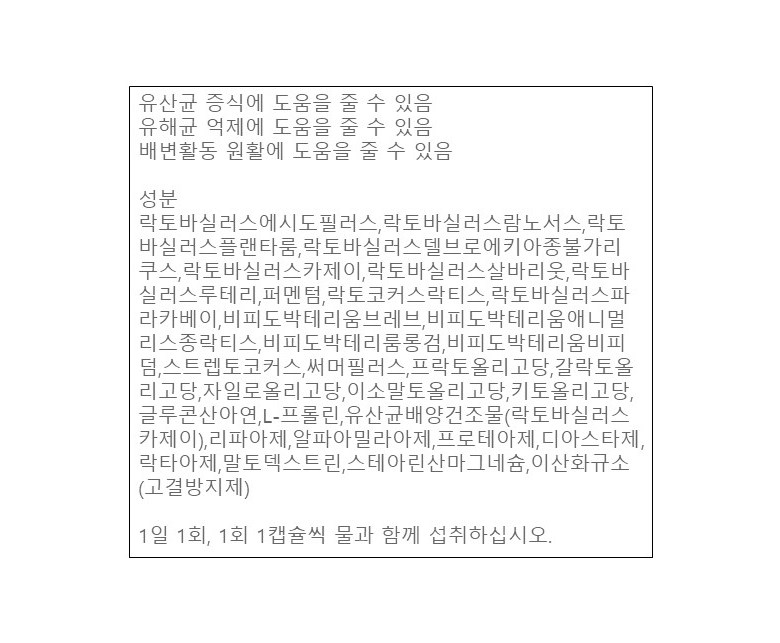 유산균 증식에 도움을 줄 수 있음
유해균 억제에 도움을 줄 수 있음
배변활동 원활에 도움을 줄 수 있음

성분
락토바실러스에시도필러스,락토바실러스람노서스,락토바실러스플랜타룸,락토바실러스델브로에키아종불가리쿠스,락토바실러스카제이,락토바실러스살바리웃,락토바실러스루테리,퍼멘텀,락토코커스락티스,락토바실러스파라카베이,비피도박테리움브레브,비피도박테리움애니멀리스종락티스,비피도박테리룸롱검,비피도박테리움비피덤,스트렙토코커스,써머필러스,프락토올리고당,갈락토올리고당,자일로올리고당,이소말토올리고당,키토올리고당,글루콘산아연,L-프롤린,유산균배양건조물(락토바실러스카제이),리파아제,알파아밀라아제,프로테아제,디아스타제,락타아제,말토덱스트린,스테아린산마그네슘,이산화규소(고결방지제)

1일 1회, 1회 1캡슐씩 물과 함께 섭취하십시오.